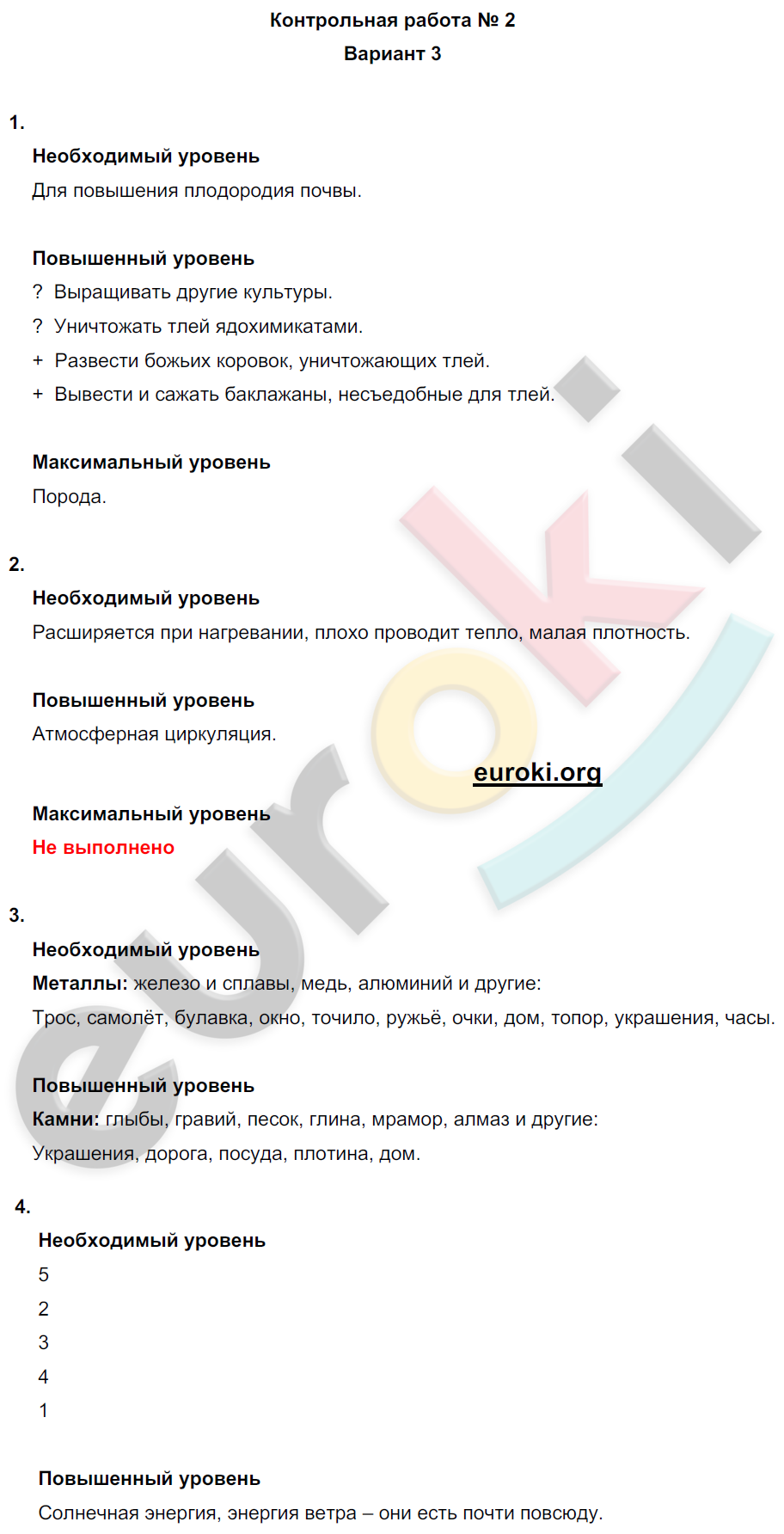 Контрольная работа № 2
Вариант 3

1.
Необходимый уровень
Для повышения плодородия почвы.

Повышенный уровень
? Выращивать другие культуры.
? Уничтожать тлей ядохимикатами.
+ Развести божьих коровок, уничтожающих тлей.
+ Вывести и сажать баклажаны, несъедобные для тлей.

Максимальный уровень
Порода.

2.
Необходимый уровень
Расширяется при нагревании, плохо проводит тепло, малая плотность.

Повышенный уровень
Атмосферная циркуляция.

euroki.org

Максимальный уровень
Не выполнено

3.
Необходимый уровень
Металлы: железо и сплавы, медь, алюминий и другие:
Трос, самолёт, булавка, окно, точило, ружьё, очки, дом, топор, украшения, часы.

Повышенный уровень
Камни: глыбы, гравий, песок, глина, мрамор, алмаз и другие:
Украшения, дорога, посуда, плотина, дом.

4.
Необходимый уровень
5
2
3
4
1

Повышенный уровень
Солнечная энергия, энергия ветра – они есть почти повсюду.